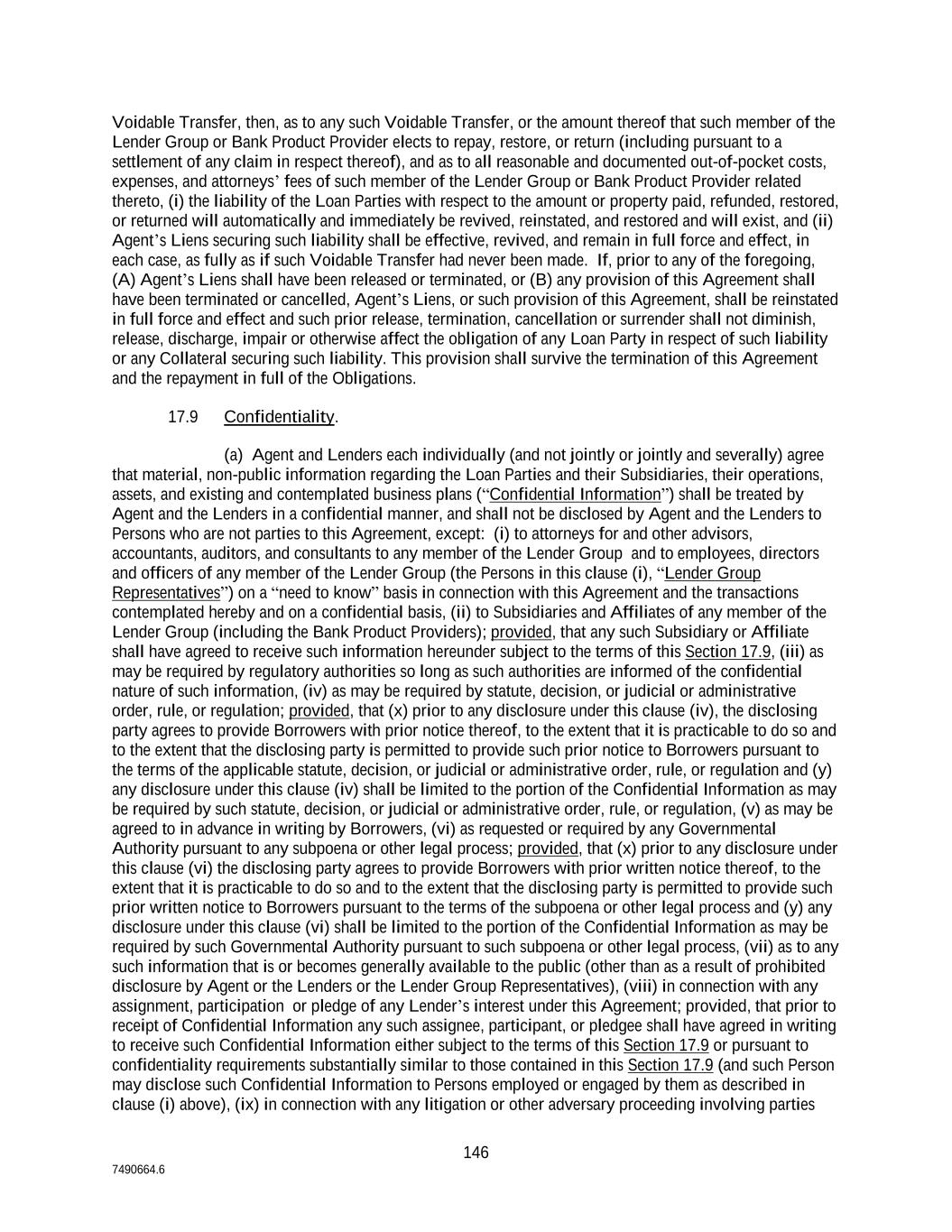 Voidable Transfer, then, as to any such Voidable Transfer, or the amount thereof that such member of the Lender Group or Bank Product Provider elects to repay, restore, or return (including pursuant to a settlement of any claim in respect thereof), and as to all reasonable and documented out-of-pocket costs, expenses, and attorneys' fees of such member of the Lender Group or Bank Product Provider related thereto, (i) the liability of the Loan Parties with respect to the amount or property paid, refunded, restored, or returned will automatically and immediately be revived, reinstated, and restored and will exist, and (ii) Agent's Liens securing such liability shall be effective, revived, and remain in full force and effect, in each case, as fully as if such Voidable Transfer had never been made. If, prior to any of the foregoing, (A) Agent's Liens shall have been released or terminated, or (B) any provision of this Agreement shall have been terminated or cancelled, Agent's Liens, or such provision of this Agreement, shall be reinstated in full force and effect and such prior release, termination, cancellation or surrender shall not diminish, release, discharge, impair or otherwise affect the obligation of any Loan Party in respect of such liability or any Collateral securing such liability. This provision shall survive the termination of this Agreement and the repayment in full of the Obligations.

17.9 Confidentiality.

(a) Agent and Lenders each individually (and not jointly or jointly and severally) agree that material, non-public information regarding the Loan Parties and their Subsidiaries, their operations, assets, and existing and contemplated business plans ("Confidential Information") shall be treated by Agent and the Lenders in a confidential manner, and shall not be disclosed by Agent and the Lenders to Persons who are not parties to this Agreement, except: (i) to attorneys for and other advisors, accountants, auditors, and consultants to any member of the Lender Group and to employees, directors and officers of any member of the Lender Group (the Persons in this clause (i), "Lender Group Representatives") on a "need to know" basis in connection with this Agreement and the transactions contemplated hereby and on a confidential basis, (ii) to Subsidiaries and Affiliates of any member of the Lender Group (including the Bank Product Providers); provided, that any such Subsidiary or Affiliate shall have agreed to receive such information hereunder subject to the terms of this Section 17.9, (iii) as may be required by regulatory authorities so long as such authorities are informed of the confidential nature of such information, (iv) as may be required by statute, decision, or judicial or administrative order, rule, or regulation; provided, that (x) prior to any disclosure under this clause (iv), the disclosing party agrees to provide Borrowers with prior notice thereof, to the extent that it is practicable to do so and to the extent that the disclosing party is permitted to provide such prior notice to Borrowers pursuant to the terms of the applicable statute, decision, or judicial or administrative order, rule, or regulation and (y) any disclosure under this clause (iv) shall be limited to the portion of the Confidential Information as may be required by such statute, decision, or judicial or administrative order, rule, or regulation, (v) as may be agreed to in advance in writing by Borrowers, (vi) as requested or required by any Governmental Authority pursuant to any subpoena or other legal process; provided, that (x) prior to any disclosure under this clause (vi) the disclosing party agrees to provide Borrowers with prior written notice thereof, to the extent that it is practicable to do so and to the extent that the disclosing party is permitted to provide such prior written notice to Borrowers pursuant to the terms of the subpoena or other legal process and (y) any disclosure under this clause (vi) shall be limited to the portion of the Confidential Information as may be required by such Governmental Authority pursuant to such subpoena or other legal process, (vii) as to any such information that is or becomes generally available to the public (other than as a result of prohibited disclosure by Agent or the Lenders or the Lender Group Representatives), (viii) in connection with any assignment, participation or pledge of any Lender's interest under this Agreement; provided, that prior to receipt of Confidential Information any such assignee, participant, or pledgee shall have agreed in writing to receive such Confidential Information either subject to the terms of this Section 17.9 or pursuant to confidentiality requirements substantially similar to those contained in this Section 17.9 (and such Person may disclose such Confidential Information to Persons employed or engaged by them as described in clause (i) above), (ix) in connection with any litigation or other adversary proceeding involving parties

146

7490664.6